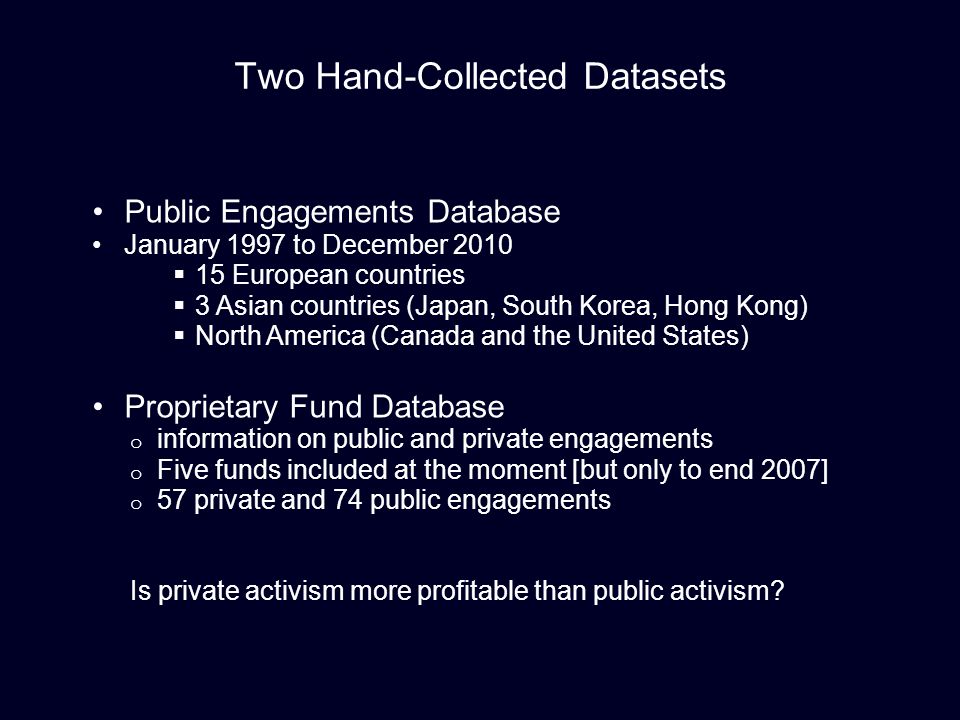 Two Hand-Collected Datasets

• Public Engagements Database
• January 1997 to December 2010
▪ 15 European countries
▪ 3 Asian countries (Japan, South Korea, Hong Kong)
▪ North America (Canada and the United States)

• Proprietary Fund Database
o information on public and private engagements
o Five funds included at the moment [but only to end 2007]
o 57 private and 74 public engagements

Is private activism more profitable than public activism?